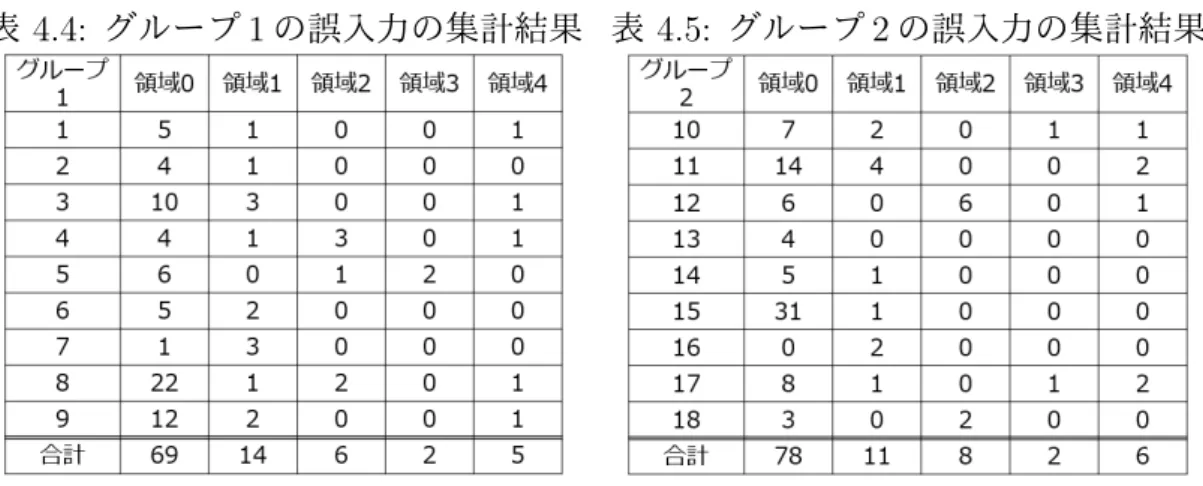 表 4.4: グループ 1 の誤入力の集計結果

| グループ1 | 領域0 | 領域1 | 領域2 | 領域3 | 領域4 |
|---|---|---|---|---|---|
| 1 | 5 | 1 | 0 | 0 | 1 |
| 2 | 4 | 1 | 0 | 0 | 0 |
| 3 | 10 | 3 | 0 | 0 | 1 |
| 4 | 4 | 1 | 3 | 0 | 1 |
| 5 | 6 | 0 | 1 | 2 | 0 |
| 6 | 5 | 2 | 0 | 0 | 0 |
| 7 | 1 | 3 | 0 | 0 | 0 |
| 8 | 22 | 1 | 2 | 0 | 1 |
| 9 | 12 | 2 | 0 | 0 | 1 |
| 合計 | 69 | 14 | 6 | 2 | 5 |

表 4.5: グループ 2 の誤入力の集計結果

| グループ2 | 領域0 | 領域1 | 領域2 | 領域3 | 領域4 |
|---|---|---|---|---|---|
| 10 | 7 | 2 | 0 | 1 | 1 |
| 11 | 14 | 4 | 0 | 0 | 2 |
| 12 | 6 | 0 | 6 | 0 | 1 |
| 13 | 4 | 0 | 0 | 0 | 0 |
| 14 | 5 | 1 | 0 | 0 | 0 |
| 15 | 31 | 1 | 0 | 0 | 0 |
| 16 | 0 | 2 | 0 | 0 | 0 |
| 17 | 8 | 1 | 0 | 1 | 2 |
| 18 | 3 | 0 | 2 | 0 | 0 |
| 合計 | 78 | 11 | 8 | 2 | 6 |